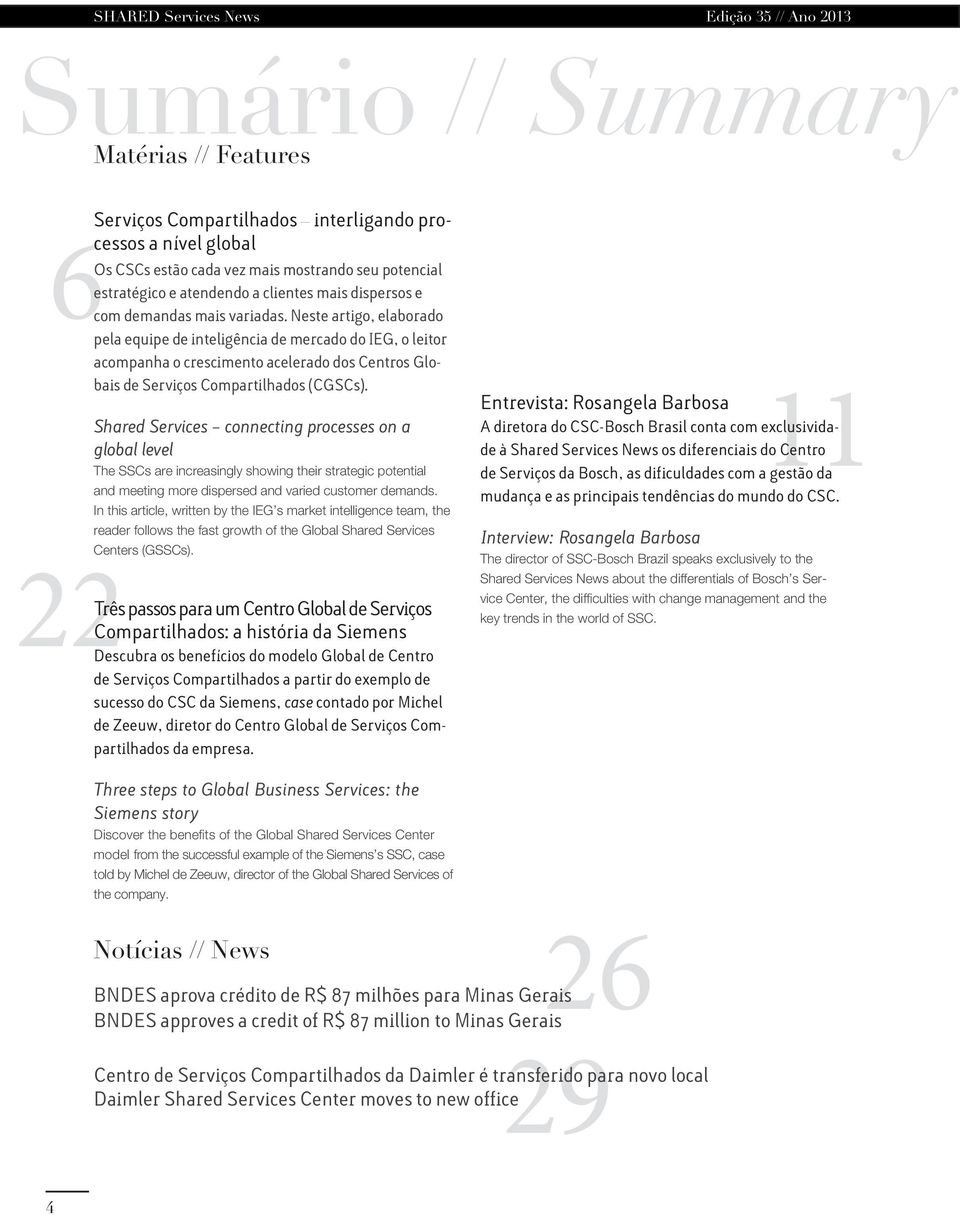 SHARED Services News

Edição 35 // Ano 2013

Sumário // Summary

Matérias // Features

6

Serviços Compartilhados – interligando processos a nível global

Os CSCs estão cada vez mais mostrando seu potencial estratégico e atendendo a clientes mais dispersos e com demandas mais variadas. Neste artigo, elaborado pela equipe de inteligência de mercado do IEG, o leitor acompanha o crescimento acelerado dos Centros Globais de Serviços Compartilhados (CGSCs).

Shared Services – connecting processes on a global level

The SSCs are increasingly showing their strategic potential and meeting more dispersed and varied customer demands. In this article, written by the IEG's market intelligence team, the reader follows the fast growth of the Global Shared Services Centers (GSSCs).

22

Três passos para um Centro Global de Serviços Compartilhados: a história da Siemens

Descubra os benefícios do modelo Global de Centro de Serviços Compartilhados a partir do exemplo de sucesso do CSC da Siemens, case contado por Michel de Zeeuw, diretor do Centro Global de Serviços Compartilhados da empresa.

Three steps to Global Business Services: the Siemens story

Discover the benefits of the Global Shared Services Center model from the successful example of the Siemens's SSC, case told by Michel de Zeeuw, director of the Global Shared Services of the company.

11

Entrevista: Rosangela Barbosa

A diretora do CSC-Bosch Brasil conta com exclusividade à Shared Services News os diferenciais do Centro de Serviços da Bosch, as dificuldades com a gestão da mudança e as principais tendências do mundo do CSC.

Interview: Rosangela Barbosa

The director of SSC-Bosch Brazil speaks exclusively to the Shared Services News about the differentials of Bosch's Service Center, the difficulties with change management and the key trends in the world of SSC.

Notícias // News

26

BNDES aprova crédito de R$ 87 milhões para Minas Gerais
BNDES approves a credit of R$ 87 million to Minas Gerais

29

Centro de Serviços Compartilhados da Daimler é transferido para novo local
Daimler Shared Services Center moves to new office

4